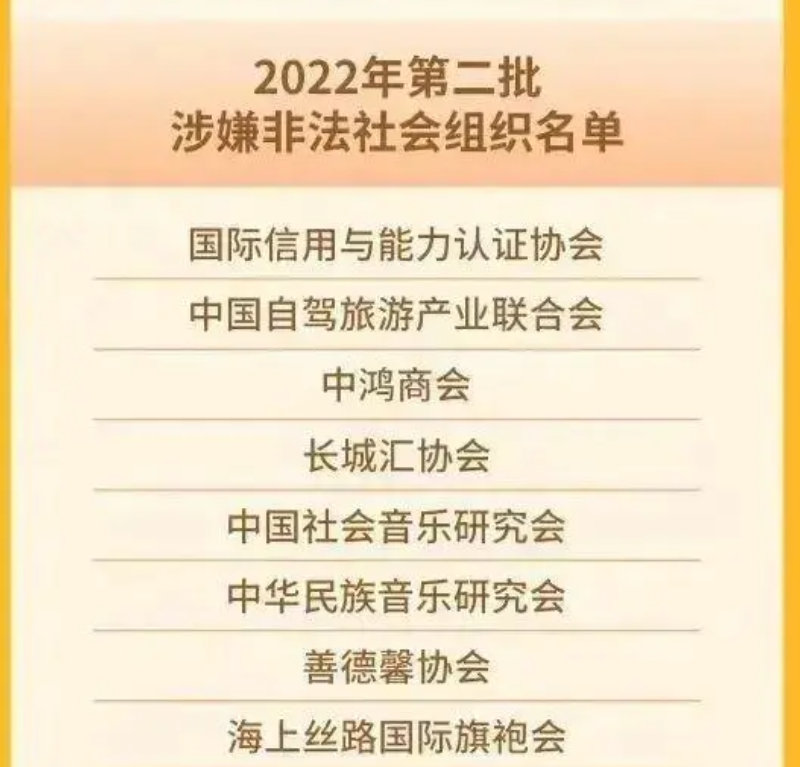 2022年第二批
涉嫌非法社会组织名单

国际信用与能力认证协会

中国自驾旅游产业联合会

中鸿商会

长城汇协会

中国社会音乐研究会

中华民族音乐研究会

善德馨协会

海上丝路国际旗袍会